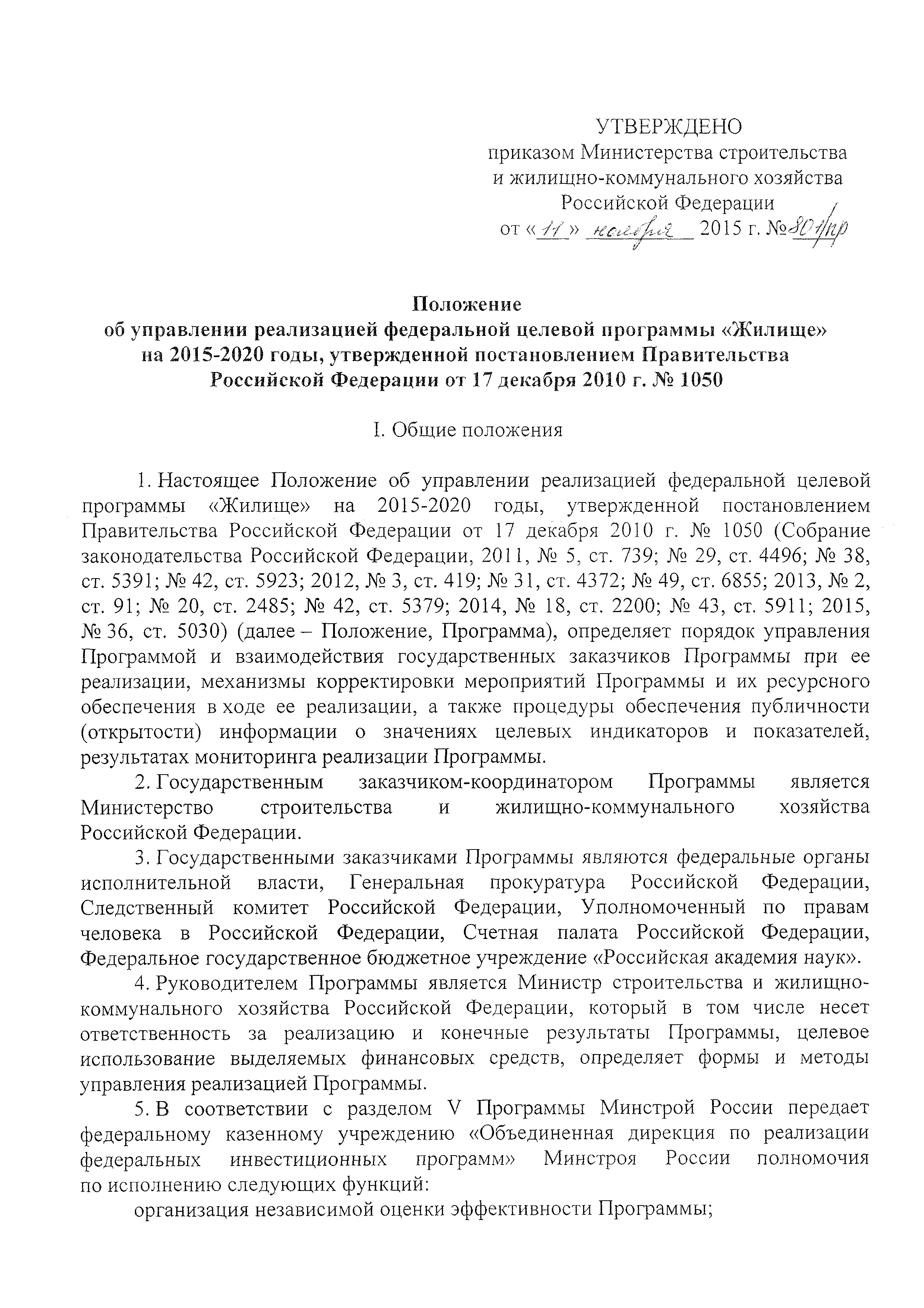 УТВЕРЖДЕНО
приказом Министерства строительства и жилищно-коммунального хозяйства Российской Федерации
от «11» ноября 2015 г. №801/пр

Положение
об управлении реализацией федеральной целевой программы «Жилище» на 2015-2020 годы, утвержденной постановлением Правительства Российской Федерации от 17 декабря 2010 г. № 1050

I. Общие положения

1. Настоящее Положение об управлении реализацией федеральной целевой программы «Жилище» на 2015-2020 годы, утвержденной постановлением Правительства Российской Федерации от 17 декабря 2010 г. № 1050 (Собрание законодательства Российской Федерации, 2011, № 5, ст. 739; № 29, ст. 4496; № 38, ст. 5391; № 42, ст. 5923; 2012, № 3, ст. 419; № 31, ст. 4372; № 49, ст. 6855; 2013, № 2, ст. 91; № 20, ст. 2485; № 42, ст. 5379; 2014, № 18, ст. 2200; № 43, ст. 5911; 2015, № 36, ст. 5030) (далее – Положение, Программа), определяет порядок управления Программой и взаимодействия государственных заказчиков Программы при ее реализации, механизмы корректировки мероприятий Программы и их ресурсного обеспечения в ходе ее реализации, а также процедуры обеспечения публичности (открытости) информации о значениях целевых индикаторов и показателей, результатах мониторинга реализации Программы.
2. Государственным заказчиком-координатором Программы является Министерство строительства и жилищно-коммунального хозяйства Российской Федерации.
3. Государственными заказчиками Программы являются федеральные органы исполнительной власти, Генеральная прокуратура Российской Федерации, Следственный комитет Российской Федерации, Уполномоченный по правам человека в Российской Федерации, Счетная палата Российской Федерации, Федеральное государственное бюджетное учреждение «Российская академия наук».
4. Руководителем Программы является Министр строительства и жилищно-коммунального хозяйства Российской Федерации, который в том числе несет ответственность за реализацию и конечные результаты Программы, целевое использование выделяемых финансовых средств, определяет формы и методы управления реализацией Программы.
5. В соответствии с разделом V Программы Минстрой России передает федеральному казенному учреждению «Объединенная дирекция по реализации федеральных инвестиционных программ» Минстроя России полномочия по исполнению следующих функций:
организация независимой оценки эффективности Программы;